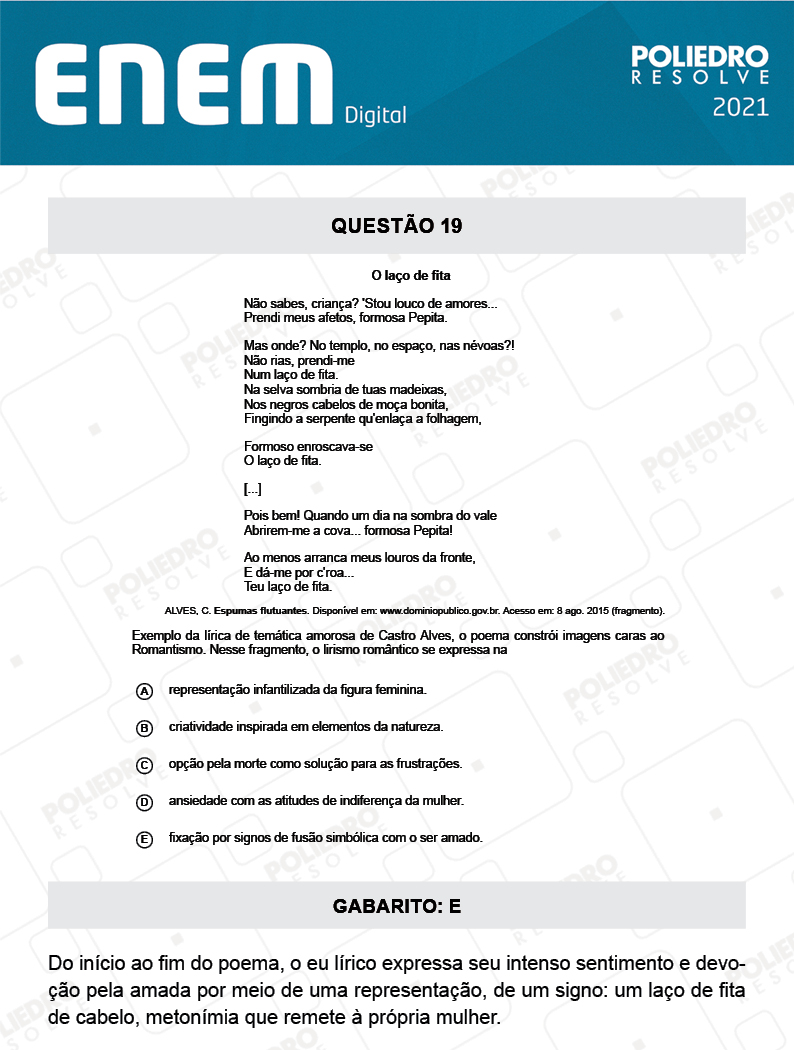 ENEM Digital

POLIEDRO RESOLVE 2021

QUESTÃO 19

O laço de fita

Não sabes, criança? 'Stou louco de amores...
Prendi meus afetos, formosa Pepita.

Mas onde? No templo, no espaço, nas névoas?!
Não rias, prendi-me
Num laço de fita.
Na selva sombria de tuas madeixas,
Nos negros cabelos de moça bonita,
Fingindo a serpente qu'enlaça a folhagem,

Formoso enroscava-se
O laço de fita.

[...]

Pois bem! Quando um dia na sombra do vale
Abrirem-me a cova... formosa Pepita!

Ao menos arranca meus louros da fronte,
E dá-me por c'roa...
Teu laço de fita.

ALVES, C. Espumas flutuantes. Disponível em: www.dominiopublico.gov.br. Acesso em: 8 ago. 2015 (fragmento).

Exemplo da lírica de temática amorosa de Castro Alves, o poema constrói imagens caras ao Romantismo. Nesse fragmento, o lirismo romântico se expressa na

A representação infantilizada da figura feminina.

B criatividade inspirada em elementos da natureza.

C opção pela morte como solução para as frustrações.

D ansiedade com as atitudes de indiferença da mulher.

E fixação por signos de fusão simbólica com o ser amado.

GABARITO: E

Do início ao fim do poema, o eu lírico expressa seu intenso sentimento e devoção pela amada por meio de uma representação, de um signo: um laço de fita de cabelo, metonímia que remete à própria mulher.